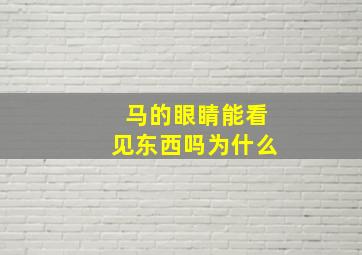 马的眼睛能看见东西吗为什么